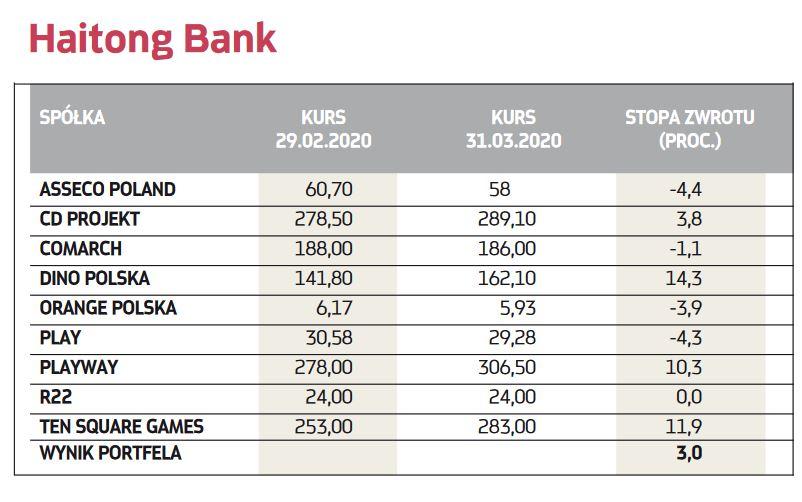 Haitong Bank

| SPÓŁKA | KURS 29.02.2020 | KURS 31.03.2020 | STOPA ZWROTU (PROC.) |
|---|---|---|---|
| ASSECO POLAND | 60,70 | 58 | -4,4 |
| CD PROJEKT | 278,50 | 289,10 | 3,8 |
| COMARCH | 188,00 | 186,00 | -1,1 |
| DINO POLSKA | 141,80 | 162,10 | 14,3 |
| ORANGE POLSKA | 6,17 | 5,93 | -3,9 |
| PLAY | 30,58 | 29,28 | -4,3 |
| PLAYWAY | 278,00 | 306,50 | 10,3 |
| R22 | 24,00 | 24,00 | 0,0 |
| TEN SQUARE GAMES | 253,00 | 283,00 | 11,9 |
| WYNIK PORTFELA | | | 3,0 |